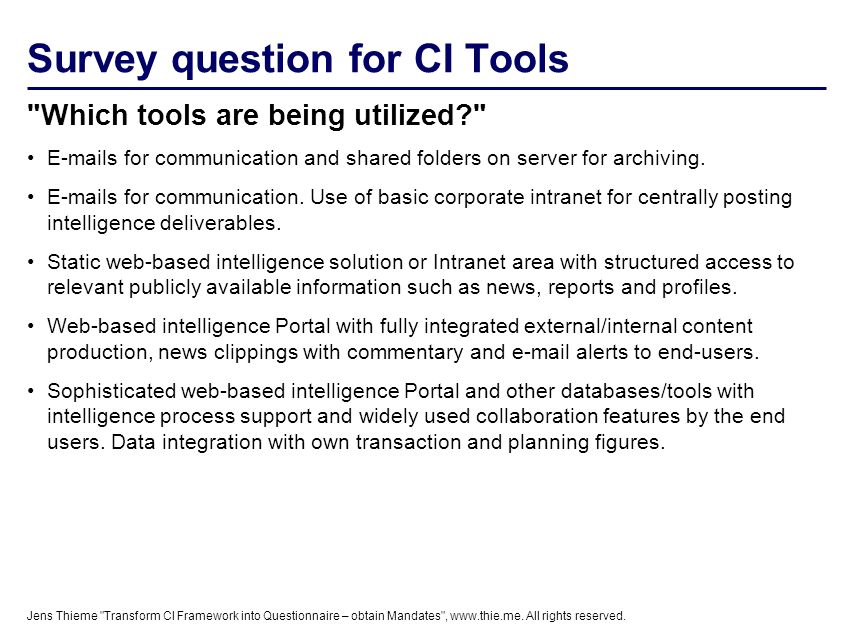 Survey question for CI Tools

"Which tools are being utilized?"

• E-mails for communication and shared folders on server for archiving.

• E-mails for communication. Use of basic corporate intranet for centrally posting intelligence deliverables.

• Static web-based intelligence solution or Intranet area with structured access to relevant publicly available information such as news, reports and profiles.

• Web-based intelligence Portal with fully integrated external/internal content production, news clippings with commentary and e-mail alerts to end-users.

• Sophisticated web-based intelligence Portal and other databases/tools with intelligence process support and widely used collaboration features by the end users. Data integration with own transaction and planning figures.

Jens Thieme "Transform CI Framework into Questionnaire – obtain Mandates", www.thie.me. All rights reserved.